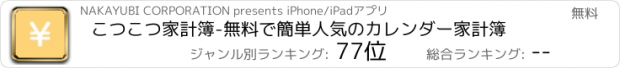 ¥

NAKAYUBI CORPORATION presents iPhone/iPadアプリ

無料

こつこつ家計簿-無料で簡単人気のカレンダー家計簿

ジャンル別ランキング: 77位

総合ランキング: --